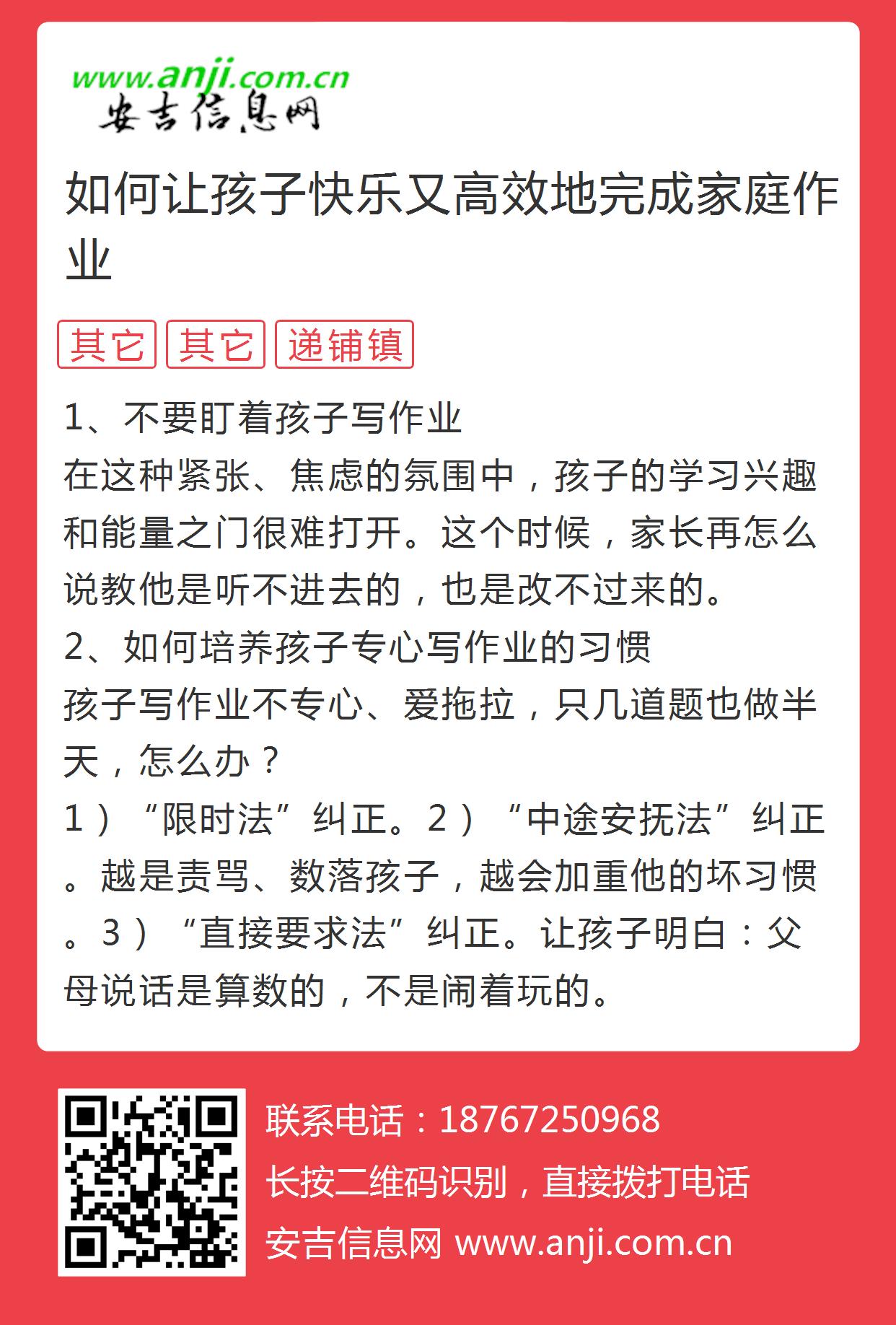 www.anji.com.cn
安吉信息网

如何让孩子快乐又高效地完成家庭作业

其它 其它 递铺镇

1、不要盯着孩子写作业
在这种紧张、焦虑的氛围中，孩子的学习兴趣和能量之门很难打开。这个时候，家长再怎么说教他是听不进去的，也是改不过来的。
2、如何培养孩子专心写作业的习惯
孩子写作业不专心、爱拖拉，只几道题也做半天，怎么办？
1）“限时法”纠正。2）“中途安抚法”纠正。越是责骂、数落孩子，越会加重他的坏习惯。3）“直接要求法”纠正。让孩子明白：父母说话是算数的，不是闹着玩的。

联系电话：18767250968
长按二维码识别，直接拨打电话
安吉信息网 www.anji.com.cn